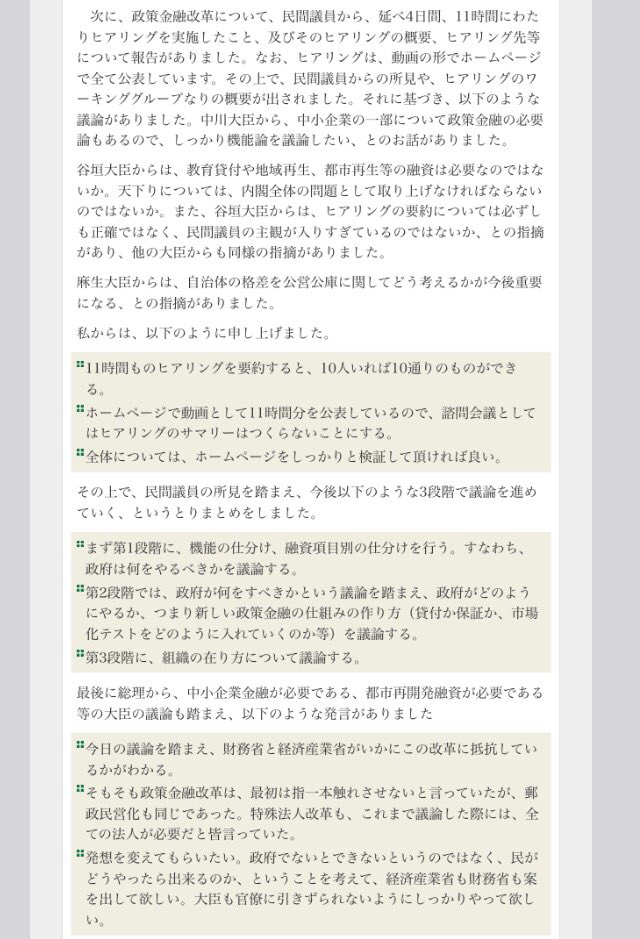 次に、政策金融改革について、民間議員から、延べ4日間、11時間にわたりヒアリングを実施したこと、及びそのヒアリングの概要、ヒアリング先等について報告がありました。なお、ヒアリングは、動画の形でホームページで全て公表しています。その上で、民間議員からの所見や、ヒアリングのワーキンググループなりの概要が出されました。それに基づき、以下のような議論がありました。中川大臣から、中小企業の一部について政策金融の必要論もあるので、しっかり機能論を議論したい、とのお話がありました。

谷垣大臣からは、教育貸付や地域再生、都市再生等の融資は必要なのではないか。天下りについては、内閣全体の問題として取り上げなければならないのではないか。また、谷垣大臣からは、ヒアリングの要約については必ずしも正確ではなく、民間議員の主観が入りすぎているのではないか、との指摘があり、他の大臣からも同様の指摘がありました。

麻生大臣からは、自治体の格差を公営公庫に関してどう考えるかが今後重要になる、との指摘がありました。

私からは、以下のように申し上げました。

11時間ものヒアリングを要約すると、10人いれば10通りのものができる。
ホームページで動画として11時間分を公表しているので、諮問会議としてはヒアリングのサマリーはつくらないことにする。
全体については、ホームページをしっかりと検証して頂ければ良い。

その上で、民間議員の所見を踏まえ、今後以下のような3段階で議論を進めていく、というとりまとめをしました。

まず第1段階に、機能の仕分け、融資項目別の仕分けを行う。すなわち、政府は何をやるべきかを議論する。
第2段階では、政府が何をすべきかという議論を踏まえ、政府がどのようにやるか、つまり新しい政策金融の仕組みの作り方（貸付か保証か、市場化テストをどのように入れていくのか等）を議論する。
第3段階に、組織の在り方について議論する。

最後に総理から、中小企業金融が必要である、都市再開発融資が必要である等の大臣の議論も踏まえ、以下のような発言がありました

今日の議論を踏まえ、財務省と経済産業省がいかにこの改革に抵抗しているかがわかる。
そもそも政策金融改革は、最初は指一本触れさせないと言っていたが、郵政民営化も同じであった。特殊法人改革も、これまで議論した際には、全ての法人が必要だと皆言っていた。
発想を変えてもらいたい。政府でないとできないというのではなく、民がどうやったら出来るのか、ということを考えて、経済産業省も財務省も案を出して欲しい。大臣も官僚に引きずられないようにしっかりやって欲しい。